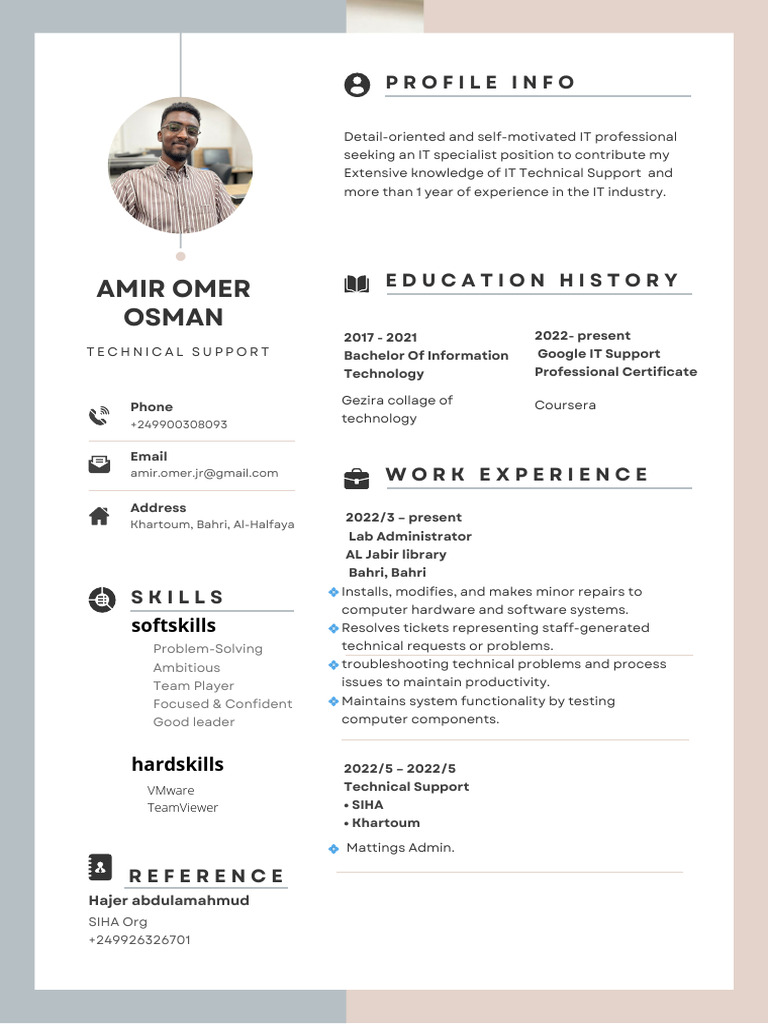 AMIR OMER OSMAN

TECHNICAL SUPPORT

Phone
+249900308093

Email
amir.omer.jr@gmail.com

Address
Khartoum, Bahri, Al-Halfaya

SKILLS

softskills

Problem-Solving
Ambitious
Team Player
Focused & Confident
Good leader

hardskills

VMware
TeamViewer

REFERENCE

Hajer abdulamahmud
SIHA Org
+249926326701

PROFILE INFO

Detail-oriented and self-motivated IT professional seeking an IT specialist position to contribute my Extensive knowledge of IT Technical Support and more than 1 year of experience in the IT industry.

EDUCATION HISTORY

2017 - 2021
Bachelor Of Information Technology

Gezira collage of technology

2022- present
Google IT Support Professional Certificate

Coursera

WORK EXPERIENCE

2022/3 – present
Lab Administrator
AL Jabir library
Bahri, Bahri

Installs, modifies, and makes minor repairs to computer hardware and software systems.
Resolves tickets representing staff-generated technical requests or problems.
troubleshooting technical problems and process issues to maintain productivity.
Maintains system functionality by testing computer components.

2022/5 – 2022/5
Technical Support
• SIHA
• Khartoum

Mattings Admin.